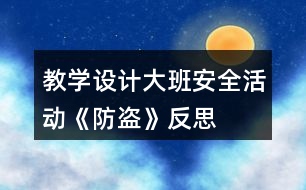 教学设计大班安全活动《防盗》反思